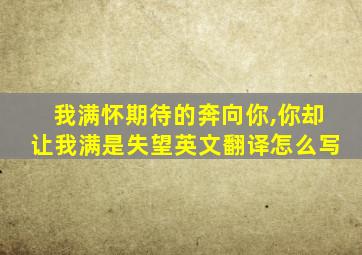 我满怀期待的奔向你,你却让我满是失望英文翻译怎么写